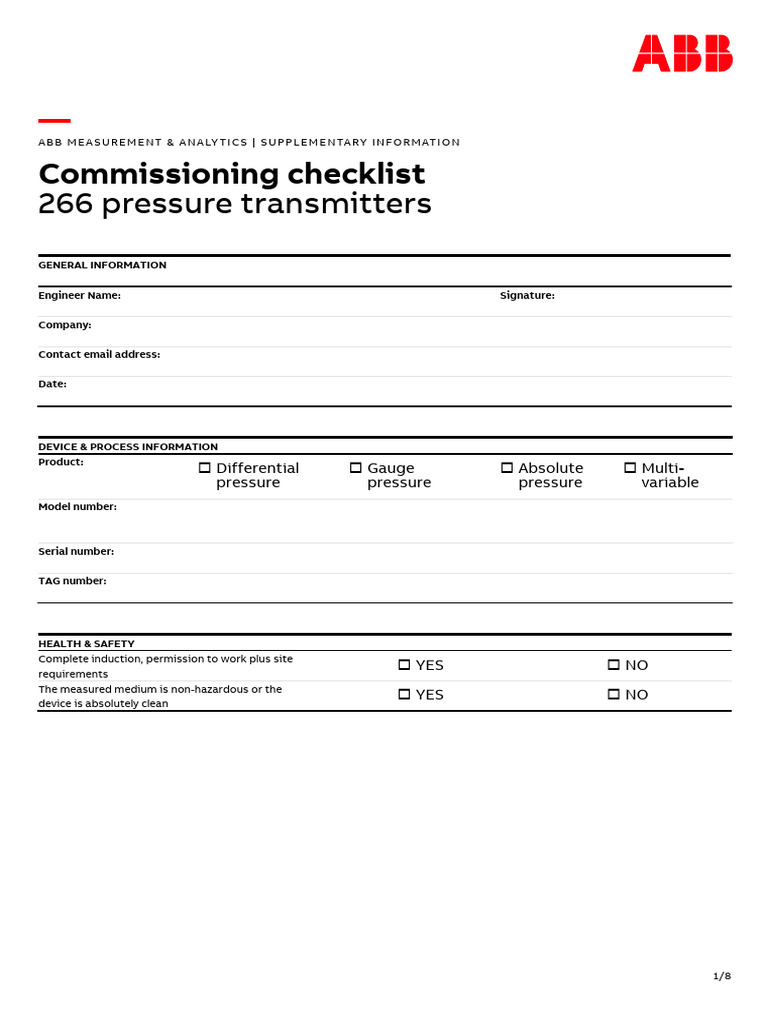 ABB

ABB MEASUREMENT & ANALYTICS | SUPPLEMENTARY INFORMATION

Commissioning checklist
266 pressure transmitters

GENERAL INFORMATION

Engineer Name: Signature:

Company:

Contact email address:

Date:

DEVICE & PROCESS INFORMATION

Product: ☐ Differential pressure ☐ Gauge pressure ☐ Absolute pressure ☐ Multi-variable

Model number:

Serial number:

TAG number:

HEALTH & SAFETY

| | | |
|---|---|---|
| Complete induction, permission to work plus site requirements | ☐ YES | ☐ NO |
| The measured medium is non-hazardous or the device is absolutely clean | ☐ YES | ☐ NO |

1/8